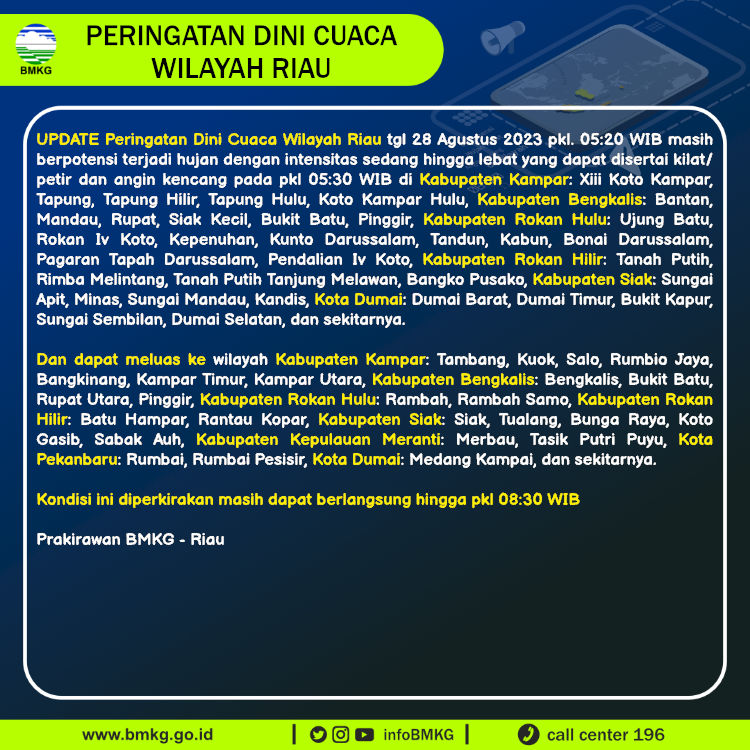 BMKG

PERINGATAN DINI CUACA WILAYAH RIAU

UPDATE Peringatan Dini Cuaca Wilayah Riau tgl 28 Agustus 2023 pkl. 05:20 WIB masih berpotensi terjadi hujan dengan intensitas sedang hingga lebat yang dapat disertai kilat/ petir dan angin kencang pada pkl 05:30 WIB di Kabupaten Kampar: Xiii Koto Kampar, Tapung, Tapung Hilir, Tapung Hulu, Koto Kampar Hulu, Kabupaten Bengkalis: Bantan, Mandau, Rupat, Siak Kecil, Bukit Batu, Pinggir, Kabupaten Rokan Hulu: Ujung Batu, Rokan Iv Koto, Kepenuhan, Kunto Darussalam, Tandun, Kabun, Bonai Darussalam, Pagaran Tapah Darussalam, Pendalian Iv Koto, Kabupaten Rokan Hilir: Tanah Putih, Rimba Melintang, Tanah Putih Tanjung Melawan, Bangko Pusako, Kabupaten Siak: Sungai Apit, Minas, Sungai Mandau, Kandis, Kota Dumai: Dumai Barat, Dumai Timur, Bukit Kapur, Sungai Sembilan, Dumai Selatan, dan sekitarnya.

Dan dapat meluas ke wilayah Kabupaten Kampar: Tambang, Kuok, Salo, Rumbio Jaya, Bangkinang, Kampar Timur, Kampar Utara, Kabupaten Bengkalis: Bengkalis, Bukit Batu, Rupat Utara, Pinggir, Kabupaten Rokan Hulu: Rambah, Rambah Samo, Kabupaten Rokan Hilir: Batu Hampar, Rantau Kopar, Kabupaten Siak: Siak, Tualang, Bunga Raya, Koto Gasib, Sabak Auh, Kabupaten Kepulauan Meranti: Merbau, Tasik Putri Puyu, Kota Pekanbaru: Rumbai, Rumbai Pesisir, Kota Dumai: Medang Kampai, dan sekitarnya.

Kondisi ini diperkirakan masih dapat berlangsung hingga pkl 08:30 WIB

Prakirawan BMKG - Riau

www.bmkg.go.id | infoBMKG | call center 196